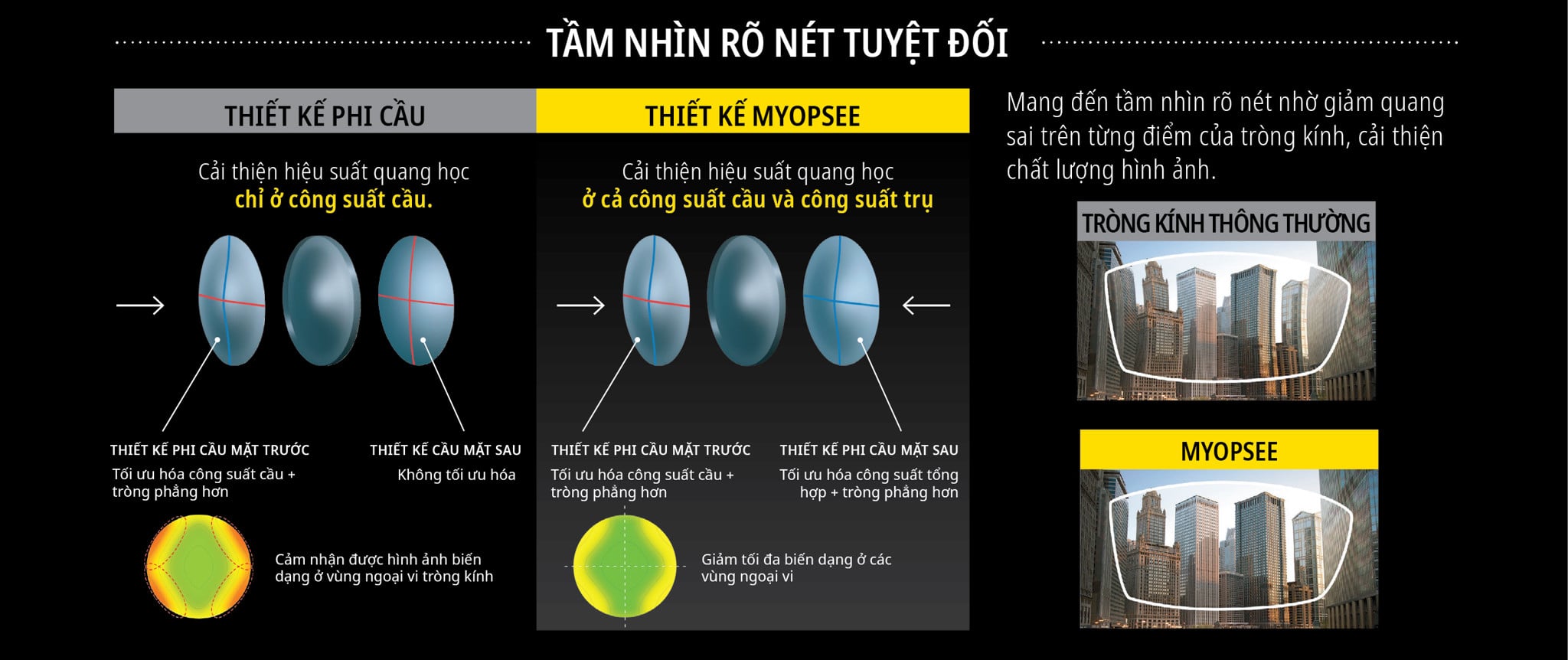 TẦM NHÌN RÕ NÉT TUYỆT ĐỐI

THIẾT KẾ PHI CẦU

Cải thiện hiệu suất quang học
chỉ ở công suất cầu.

THIẾT KẾ PHI CẦU MẶT TRƯỚC
Tối ưu hóa công suất cầu + tròng phẳng hơn

THIẾT KẾ CẦU MẶT SAU
Không tối ưu hóa

Cảm nhận được hình ảnh biến dạng ở vùng ngoại vi tròng kính

THIẾT KẾ MYOPSEE

Cải thiện hiệu suất quang học
ở cả công suất cầu và công suất trụ

THIẾT KẾ PHI CẦU MẶT TRƯỚC
Tối ưu hóa công suất cầu + tròng phẳng hơn

THIẾT KẾ PHI CẦU MẶT SAU
Tối ưu hóa công suất tổng hợp + tròng phẳng hơn

Giảm tối đa biến dạng ở các vùng ngoại vi

Mang đến tầm nhìn rõ nét nhờ giảm quang sai trên từng điểm của tròng kính, cải thiện chất lượng hình ảnh.

TRÒNG KÍNH THÔNG THƯỜNG

MYOPSEE